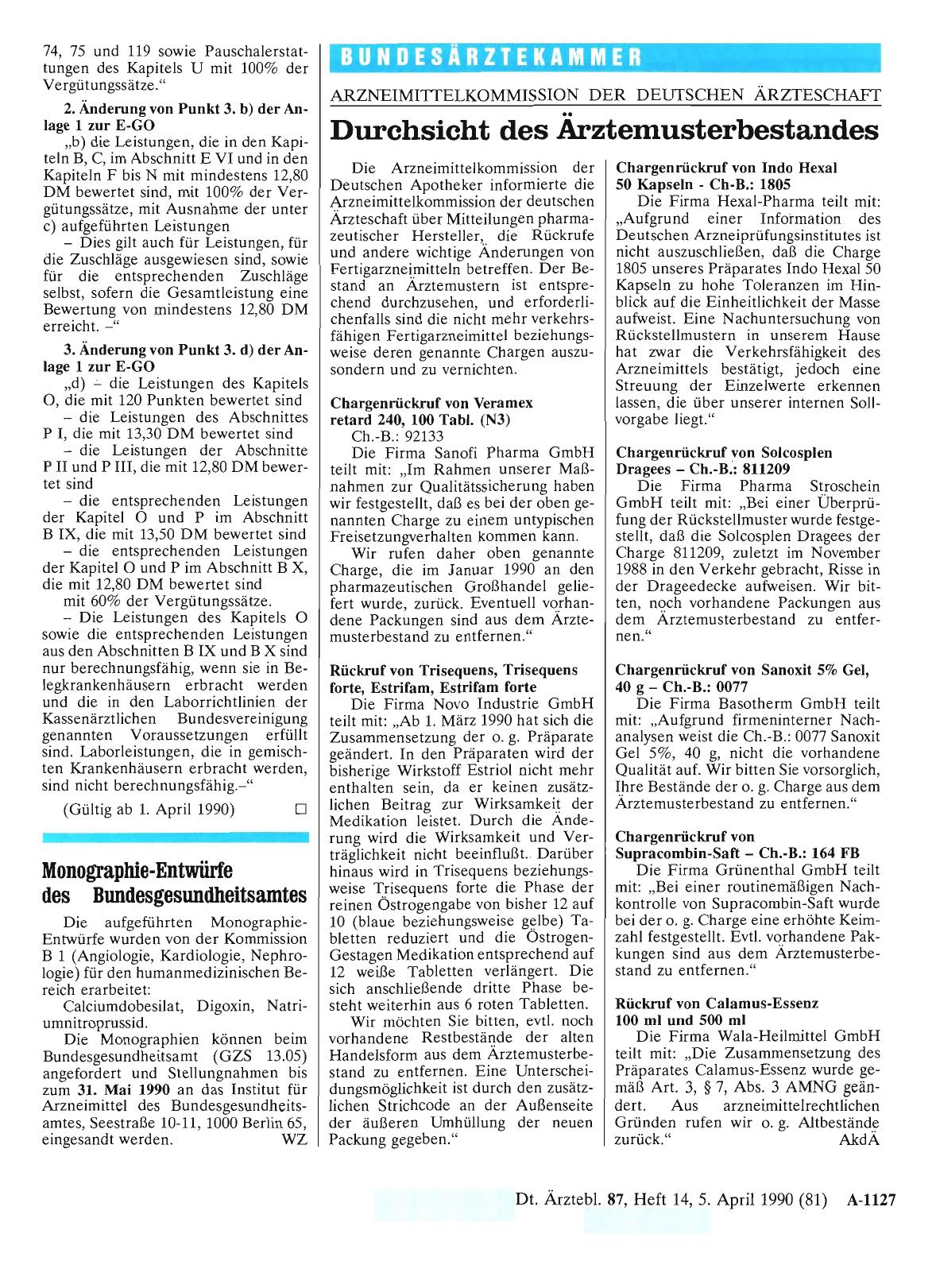 74, 75 und 119 sowie Pauschalerstattungen des Kapitels U mit 100% der Vergütungssätze."

2. Änderung von Punkt 3. b) der Anlage 1 zur E-GO

„b) die Leistungen, die in den Kapiteln B, C, im Abschnitt E VI und in den Kapiteln F bis N mit mindestens 12,80 DM bewertet sind, mit 100% der Vergütungssätze, mit Ausnahme der unter c) aufgeführten Leistungen

– Dies gilt auch für Leistungen, für die Zuschläge ausgewiesen sind, sowie für die entsprechenden Zuschläge selbst, sofern die Gesamtleistung eine Bewertung von mindestens 12,80 DM erreicht. –"

3. Änderung von Punkt 3. d) der Anlage 1 zur E-GO

„d) – die Leistungen des Kapitels O, die mit 120 Punkten bewertet sind

– die Leistungen des Abschnittes P I, die mit 13,30 DM bewertet sind

– die Leistungen der Abschnitte P II und P III, die mit 12,80 DM bewertet sind

– die entsprechenden Leistungen der Kapitel O und P im Abschnitt B IX, die mit 13,50 DM bewertet sind

– die entsprechenden Leistungen der Kapitel O und P im Abschnitt B X, die mit 12,80 DM bewertet sind

mit 60% der Vergütungssätze.

– Die Leistungen des Kapitels O sowie die entsprechenden Leistungen aus den Abschnitten B IX und B X sind nur berechnungsfähig, wenn sie in Belegkrankenhäusern erbracht werden und die in den Laborrichtlinien der Kassenärztlichen Bundesvereinigung genannten Voraussetzungen erfüllt sind. Laborleistungen, die in gemischten Krankenhäusern erbracht werden, sind nicht berechnungsfähig.–"

(Gültig ab 1. April 1990) □

Monographie-Entwürfe des Bundesgesundheitsamtes

Die aufgeführten Monographie-Entwürfe wurden von der Kommission B 1 (Angiologie, Kardiologie, Nephrologie) für den humanmedizinischen Bereich erarbeitet:

Calciumdobesilat, Digoxin, Natriumnitroprussid.

Die Monographien können beim Bundesgesundheitsamt (GZS 13.05) angefordert und Stellungnahmen bis zum 31. Mai 1990 an das Institut für Arzneimittel des Bundesgesundheitsamtes, Seestraße 10-11, 1000 Berlin 65, eingesandt werden. WZ

BUNDESÄRZTEKAMMER

ARZNEIMITTELKOMMISSION DER DEUTSCHEN ÄRZTESCHAFT

Durchsicht des Ärztemusterbestandes

Die Arzneimittelkommission der Deutschen Apotheker informierte die Arzneimittelkommission der deutschen Ärzteschaft über Mitteilungen pharmazeutischer Hersteller, die Rückrufe und andere wichtige Änderungen von Fertigarzneimitteln betreffen. Der Bestand an Ärztemustern ist entsprechend durchzusehen, und erforderlichenfalls sind die nicht mehr verkehrsfähigen Fertigarzneimittel beziehungsweise deren genannte Chargen auszusondern und zu vernichten.

Chargenrückruf von Veramex retard 240, 100 Tabl. (N3)
Ch.-B.: 92133

Die Firma Sanofi Pharma GmbH teilt mit: „Im Rahmen unserer Maßnahmen zur Qualitätssicherung haben wir festgestellt, daß es bei der oben genannten Charge zu einem untypischen Freisetzungverhalten kommen kann.

Wir rufen daher oben genannte Charge, die im Januar 1990 an den pharmazeutischen Großhandel geliefert wurde, zurück. Eventuell vorhandene Packungen sind aus dem Ärztemusterbestand zu entfernen."

Rückruf von Trisequens, Trisequens forte, Estrifam, Estrifam forte

Die Firma Novo Industrie GmbH teilt mit: „Ab 1. März 1990 hat sich die Zusammensetzung der o. g. Präparate geändert. In den Präparaten wird der bisherige Wirkstoff Estriol nicht mehr enthalten sein, da er keinen zusätzlichen Beitrag zur Wirksamkeit der Medikation leistet. Durch die Änderung wird die Wirksamkeit und Verträglichkeit nicht beeinflußt. Darüber hinaus wird in Trisequens beziehungsweise Trisequens forte die Phase der reinen Östrogengabe von bisher 12 auf 10 (blaue beziehungsweise gelbe) Tabletten reduziert und die Östrogen-Gestagen Medikation entsprechend auf 12 weiße Tabletten verlängert. Die sich anschließende dritte Phase besteht weiterhin aus 6 roten Tabletten.

Wir möchten Sie bitten, evtl. noch vorhandene Restbestände der alten Handelsform aus dem Ärztemusterbestand zu entfernen. Eine Unterscheidungsmöglichkeit ist durch den zusätzlichen Strichcode an der Außenseite der äußeren Umhüllung der neuen Packung gegeben."

Chargenrückruf von Indo Hexal 50 Kapseln - Ch-B.: 1805

Die Firma Hexal-Pharma teilt mit: „Aufgrund einer Information des Deutschen Arzneiprüfungsinstitutes ist nicht auszuschließen, daß die Charge 1805 unseres Präparates Indo Hexal 50 Kapseln zu hohe Toleranzen im Hinblick auf die Einheitlichkeit der Masse aufweist. Eine Nachuntersuchung von Rückstellmustern in unserem Hause hat zwar die Verkehrsfähigkeit des Arzneimittels bestätigt, jedoch eine Streuung der Einzelwerte erkennen lassen, die über unserer internen Sollvorgabe liegt."

Chargenrückruf von Solcosplen Dragees – Ch.-B.: 811209

Die Firma Pharma Stroschein GmbH teilt mit: „Bei einer Überprüfung der Rückstellmuster wurde festgestellt, daß die Solcosplen Dragees der Charge 811209, zuletzt im November 1988 in den Verkehr gebracht, Risse in der Drageedecke aufweisen. Wir bitten, noch vorhandene Packungen aus dem Ärztemusterbestand zu entfernen."

Chargenrückruf von Sanoxit 5% Gel, 40 g – Ch.-B.: 0077

Die Firma Basotherm GmbH teilt mit: „Aufgrund firmeninterner Nachanalysen weist die Ch.-B.: 0077 Sanoxit Gel 5%, 40 g, nicht die vorhandene Qualität auf. Wir bitten Sie vorsorglich, Ihre Bestände der o. g. Charge aus dem Ärztemusterbestand zu entfernen."

Chargenrückruf von Supracombin-Saft – Ch.-B.: 164 FB

Die Firma Grünenthal GmbH teilt mit: „Bei einer routinemäßigen Nachkontrolle von Supracombin-Saft wurde bei der o. g. Charge eine erhöhte Keimzahl festgestellt. Evtl. vorhandene Packungen sind aus dem Ärztemusterbestand zu entfernen."

Rückruf von Calamus-Essenz 100 ml und 500 ml

Die Firma Wala-Heilmittel GmbH teilt mit: „Die Zusammensetzung des Präparates Calamus-Essenz wurde gemäß Art. 3, § 7, Abs. 3 AMNG geändert. Aus arzneimittelrechtlichen Gründen rufen wir o. g. Altbestände zurück." AkdÄ

Dt. Ärztebl. 87, Heft 14, 5. April 1990 (81) A-1127